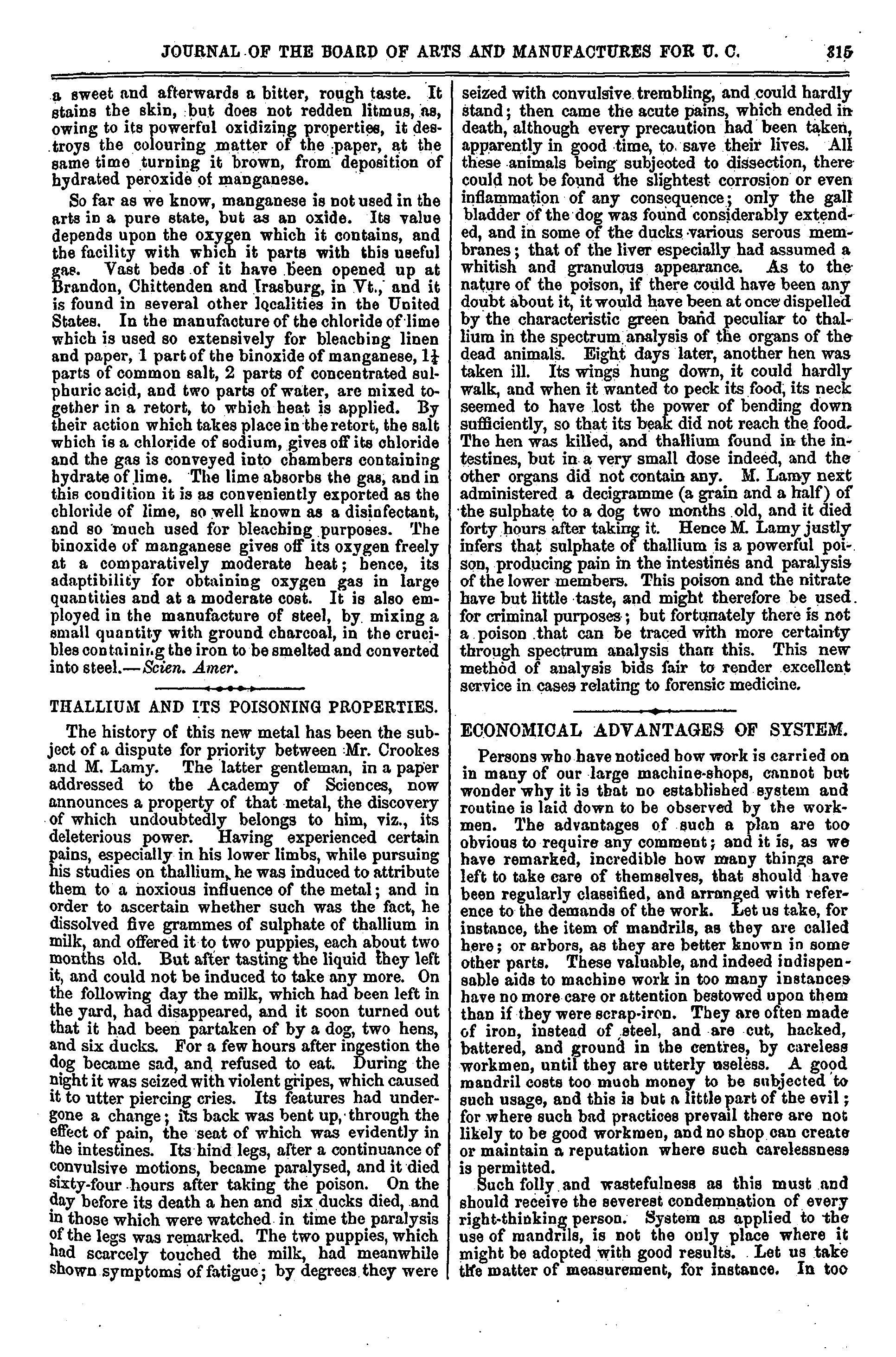 JOURNAL OF THE BOARD OF ARTS AND MANUFACTURES FOR U. C. 315

a sweet and afterwards a bitter, rough taste. It stains the skin, but does not redden litmus, as, owing to its powerful oxidizing properties, it destroys the colouring matter of the paper, at the same time turning it brown, from deposition of hydrated peroxide of manganese.

So far as we know, manganese is not used in the arts in a pure state, but as an oxide. Its value depends upon the oxygen which it contains, and the facility with which it parts with this useful gas. Vast beds of it have been opened up at Brandon, Chittenden and Irasburg, in Vt., and it is found in several other localities in the United States. In the manufacture of the chloride of lime which is used so extensively for bleaching linen and paper, 1 part of the binoxide of manganese, $1\frac{1}{4}$ parts of common salt, 2 parts of concentrated sulphuric acid, and two parts of water, are mixed together in a retort, to which heat is applied. By their action which takes place in the retort, the salt which is a chloride of sodium, gives off its chloride and the gas is conveyed into chambers containing hydrate of lime. The lime absorbs the gas, and in this condition it is as conveniently exported as the chloride of lime, so well known as a disinfectant, and so much used for bleaching purposes. The binoxide of manganese gives off its oxygen freely at a comparatively moderate heat; hence, its adaptibility for obtaining oxygen gas in large quantities and at a moderate cost. It is also employed in the manufacture of steel, by mixing a small quantity with ground charcoal, in the crucibles containing the iron to be smelted and converted into steel.—Scien. Amer.

THALLIUM AND ITS POISONING PROPERTIES.

The history of this new metal has been the subject of a dispute for priority between Mr. Crookes and M. Lamy. The latter gentleman, in a paper addressed to the Academy of Sciences, now announces a property of that metal, the discovery of which undoubtedly belongs to him, viz., its deleterious power. Having experienced certain pains, especially in his lower limbs, while pursuing his studies on thallium, he was induced to attribute them to a noxious influence of the metal; and in order to ascertain whether such was the fact, he dissolved five grammes of sulphate of thallium in milk, and offered it to two puppies, each about two months old. But after tasting the liquid they left it, and could not be induced to take any more. On the following day the milk, which had been left in the yard, had disappeared, and it soon turned out that it had been partaken of by a dog, two hens, and six ducks. For a few hours after ingestion the dog became sad, and refused to eat. During the night it was seized with violent gripes, which caused it to utter piercing cries. Its features had undergone a change; its back was bent up, through the effect of pain, the seat of which was evidently in the intestines. Its hind legs, after a continuance of convulsive motions, became paralysed, and it died sixty-four hours after taking the poison. On the day before its death a hen and six ducks died, and in those which were watched in time the paralysis of the legs was remarked. The two puppies, which had scarcely touched the milk, had meanwhile shown symptoms of fatigue; by degrees they were seized with convulsive trembling, and could hardly stand; then came the acute pains, which ended in death, although every precaution had been taken, apparently in good time, to save their lives. All these animals being subjected to dissection, there could not be found the slightest corrosion or even inflammation of any consequence; only the gall bladder of the dog was found considerably extended, and in some of the ducks various serous membranes; that of the liver especially had assumed a whitish and granulous appearance. As to the nature of the poison, if there could have been any doubt about it, it would have been at once dispelled by the characteristic green band peculiar to thallium in the spectrum analysis of the organs of the dead animals. Eight days later, another hen was taken ill. Its wings hung down, it could hardly walk, and when it wanted to peck its food, its neck seemed to have lost the power of bending down sufficiently, so that its beak did not reach the food. The hen was killed, and thallium found in the intestines, but in a very small dose indeed, and the other organs did not contain any. M. Lamy next administered a decigramme (a grain and a half) of the sulphate to a dog two months old, and it died forty hours after taking it. Hence M. Lamy justly infers that sulphate of thallium is a powerful poison, producing pain in the intestines and paralysis of the lower members. This poison and the nitrate have but little taste, and might therefore be used for criminal purposes; but fortunately there is not a poison that can be traced with more certainty through spectrum analysis than this. This new method of analysis bids fair to render excellent service in cases relating to forensic medicine.

ECONOMICAL ADVANTAGES OF SYSTEM.

Persons who have noticed how work is carried on in many of our large machine-shops, cannot but wonder why it is that no established system and routine is laid down to be observed by the workmen. The advantages of such a plan are too obvious to require any comment; and it is, as we have remarked, incredible how many things are left to take care of themselves, that should have been regularly classified, and arranged with reference to the demands of the work. Let us take, for instance, the item of mandrils, as they are called here; or arbors, as they are better known in some other parts. These valuable, and indeed indispensable aids to machine work in too many instances have no more care or attention bestowed upon them than if they were scrap-iron. They are often made of iron, instead of steel, and are cut, hacked, battered, and ground in the centres, by careless workmen, until they are utterly useless. A good mandril costs too much money to be subjected to such usage, and this is but a little part of the evil; for where such bad practices prevail there are not likely to be good workmen, and no shop can create or maintain a reputation where such carelessness is permitted.

Such folly and wastefulness as this must and should receive the severest condemnation of every right-thinking person. System as applied to the use of mandrils, is not the only place where it might be adopted with good results. Let us take the matter of measurement, for instance. In too